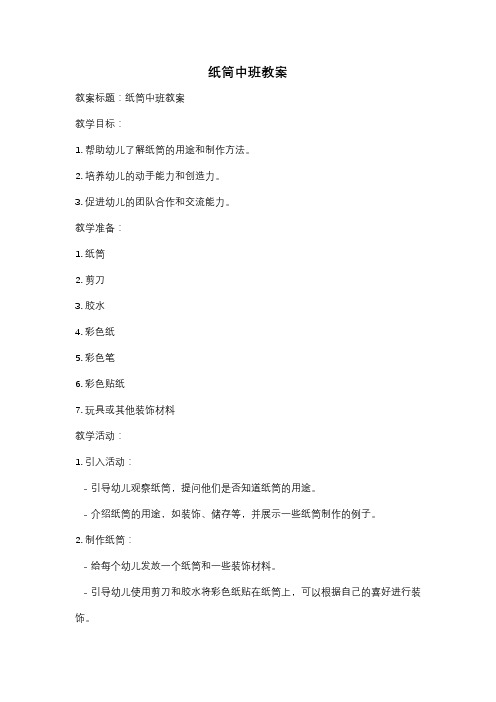 纸筒中班教案

教案标题：纸筒中班教案

教学目标：

1. 帮助幼儿了解纸筒的用途和制作方法。

2. 培养幼儿的动手能力和创造力。

3. 促进幼儿的团队合作和交流能力。

教学准备：

1. 纸筒

2. 剪刀

3. 胶水

4. 彩色纸

5. 彩色笔

6. 彩色贴纸

7. 玩具或其他装饰材料

教学活动：

1. 引入活动：

- 引导幼儿观察纸筒，提问他们是否知道纸筒的用途。

- 介绍纸筒的用途，如装饰、储存等，并展示一些纸筒制作的例子。

2. 制作纸筒：

- 给每个幼儿发放一个纸筒和一些装饰材料。

- 引导幼儿使用剪刀和胶水将彩色纸贴在纸筒上，可以根据自己的喜好进行装饰。